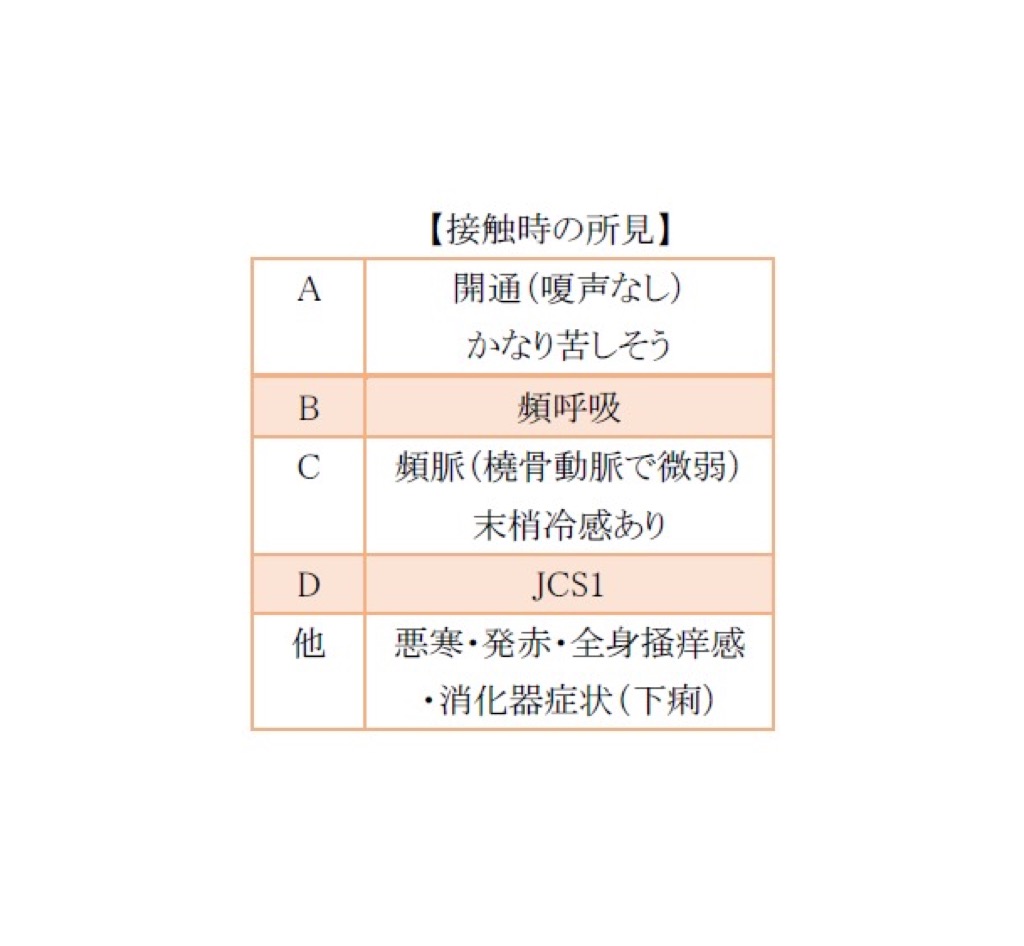 【接触時の所見】

| A | 開通(嗄声なし) かなり苦しそう |
|---|---|
| B | 頻呼吸 |
| C | 頻脈(橈骨動脈で微弱) 末梢冷感あり |
| D | JCS1 |
| 他 | 悪寒・発赤・全身掻痒感・消化器症状(下痢) |